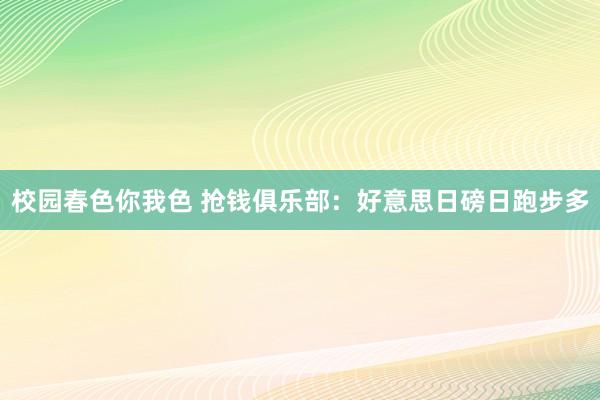 校园春色你我色 抢钱俱乐部：好意思日磅日跑步多